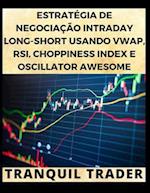 ESTRATÉGIA DE NEGOCIAÇÃO INTRADAY LONG-SHORT USANDO VWAP, RSI, CHOPPINESS INDEX E OSCILLATOR AWESOME

TRANQUIL TRADER